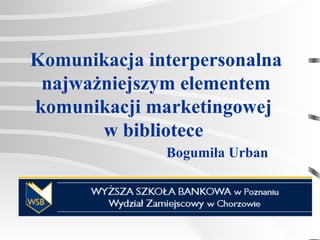 Komunikacja interpersonalna najważniejszym elementem komunikacji marketingowej w bibliotece

Bogumiła Urban

WSB

WYŻSZA SZKOŁA BANKOWA w Poznaniu
Wydział Zamiejscowy w Chorzowie